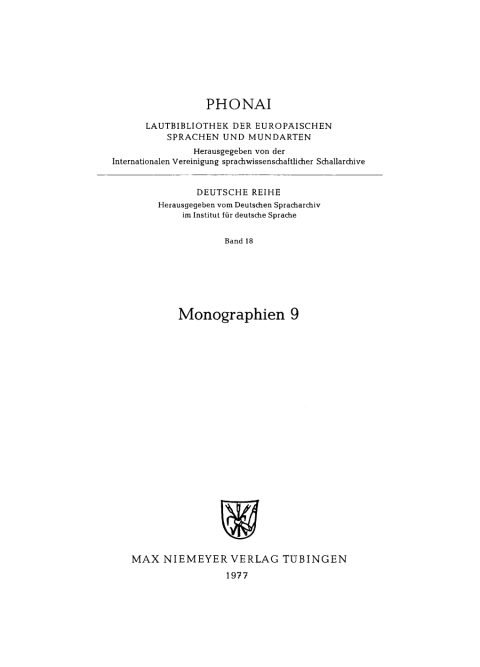 PHONAI

LAUTBIBLIOTHEK DER EUROPÄISCHEN SPRACHEN UND MUNDARTEN

Herausgegeben von der Internationalen Vereinigung sprachwissenschaftlicher Schallarchive

DEUTSCHE REIHE

Herausgegeben vom Deutschen Spracharchiv im Institut für deutsche Sprache

Band 18

Monographien 9

MAX NIEMEYER VERLAG TÜBINGEN

1977